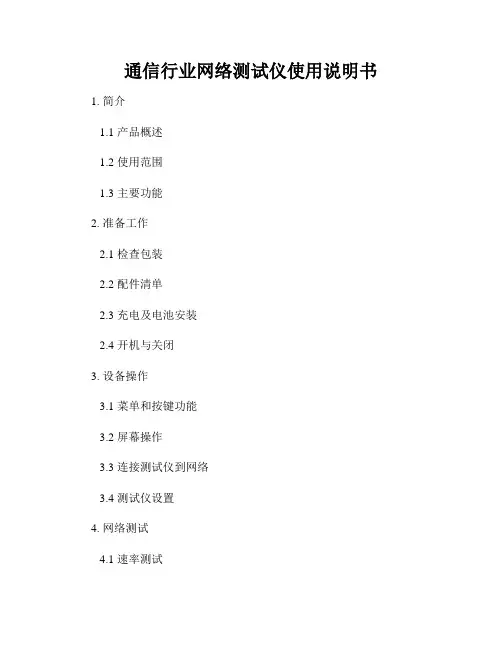 通信行业网络测试仪使用说明书

1.简介

1.1产品概述

1.2使用范围

1.3主要功能

2.准备工作

2.1检查包装

2.2配件清单

2.3充电及电池安装

2.4开机与关闭

3.设备操作

3.1菜单和按键功能

3.2屏幕操作

3.3连接测试仪到网络

3.4测试仪设置

4.网络测试

4.1速率测试